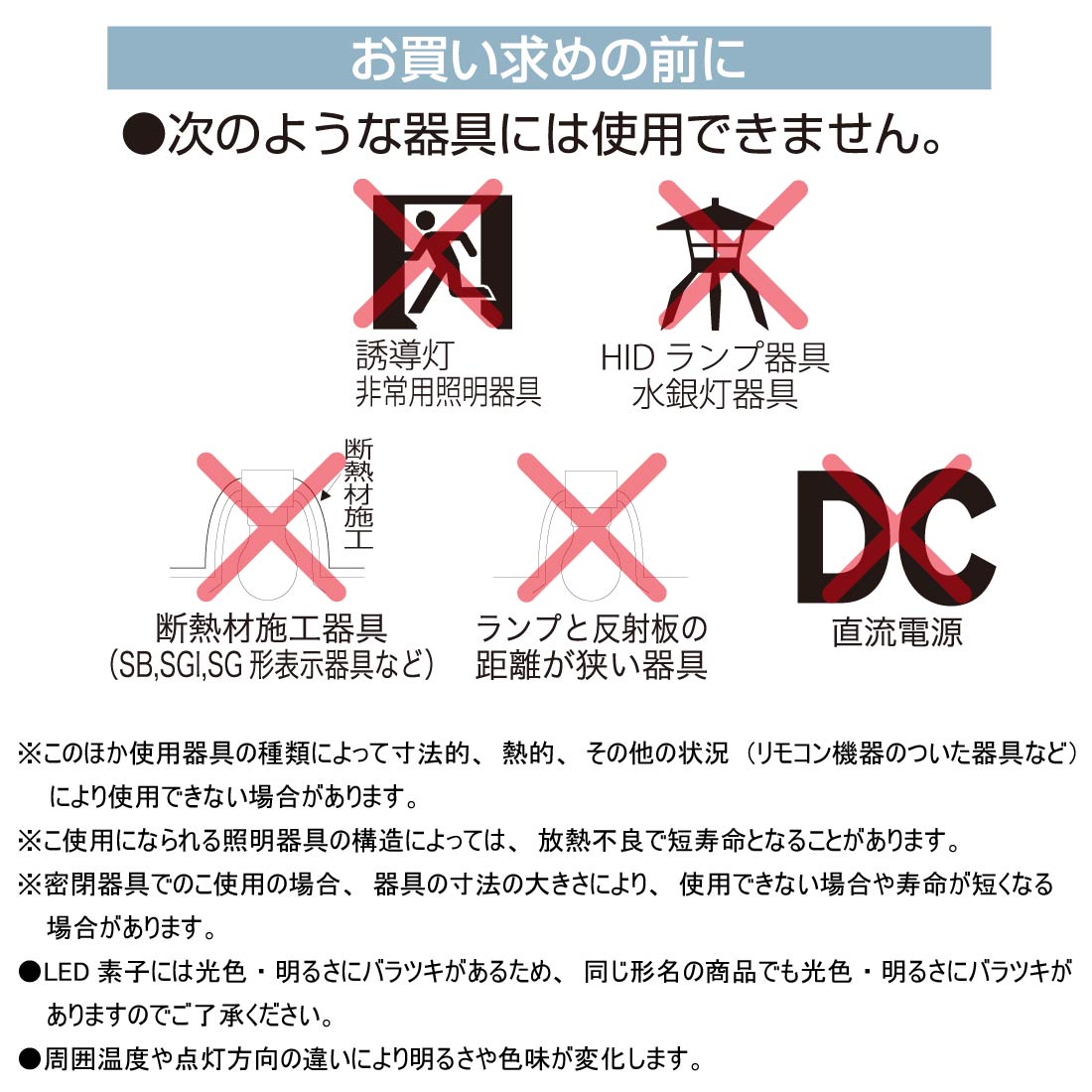 お買い求めの前に

●次のような器具には使用できません。

誘導灯
非常用照明器具

HID ランプ器具
水銀灯器具

断熱材施工

断熱材施工器具
(SB,SGI,SG 形表示器具など)

ランプと反射板の
距離が狭い器具

DC

直流電源

※このほか使用器具の種類によって寸法的、熱的、その他の状況（リモコン機器のついた器具など）により使用できない場合があります。

※ご使用になられる照明器具の構造によっては、放熱不良で短寿命となることがあります。

※密閉器具でのご使用の場合、器具の寸法の大きさにより、使用できない場合や寿命が短くなる場合があります。

●LED 素子には光色・明るさにバラツキがあるため、同じ形名の商品でも光色・明るさにバラツキがありますのでご了承ください。

●周囲温度や点灯方向の違いにより明るさや色味が変化します。